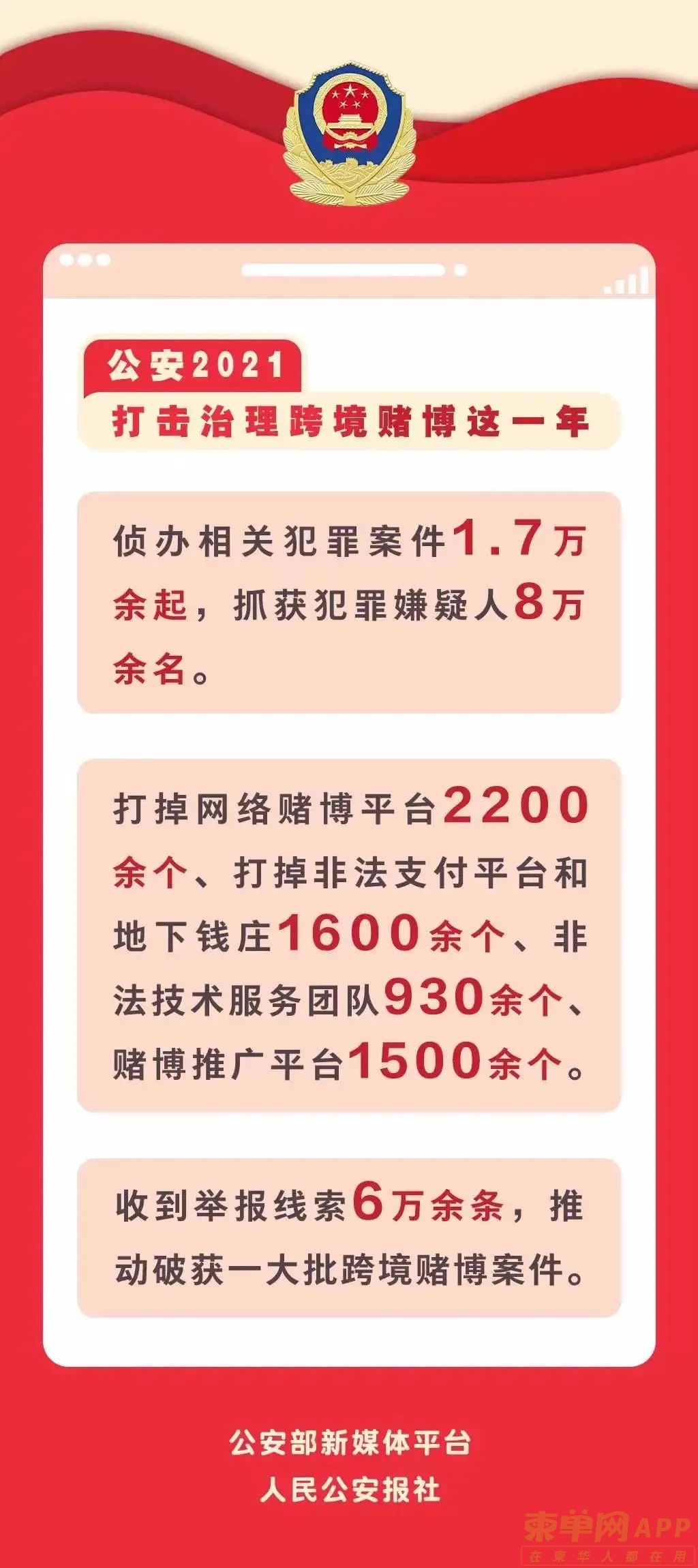 公安2021
打击治理跨境赌博这一年

侦办相关犯罪案件1.7万余起，抓获犯罪嫌疑人8万余名。

打掉网络赌博平台2200余个、打掉非法支付平台和地下钱庄1600余个、非法技术服务团队930余个、赌博推广平台1500余个。

收到举报线索6万余条，推动破获一大批跨境赌博案件。

公安部新媒体平台
人民公安报社

柬单网APP
在柬华人都在用